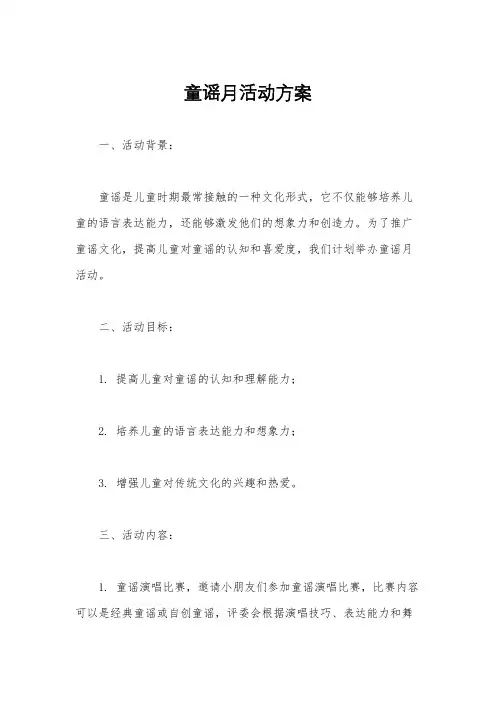 童谣月活动方案

一、活动背景：

童谣是儿童时期最常接触的一种文化形式，它不仅能够培养儿童的语言表达能力，还能够激发他们的想象力和创造力。为了推广童谣文化，提高儿童对童谣的认知和喜爱度，我们计划举办童谣月活动。

二、活动目标：

1. 提高儿童对童谣的认知和理解能力；

2. 培养儿童的语言表达能力和想象力；

3. 增强儿童对传统文化的兴趣和热爱。

三、活动内容：

1. 童谣演唱比赛，邀请小朋友们参加童谣演唱比赛，比赛内容可以是经典童谣或自创童谣，评委会根据演唱技巧、表达能力和舞